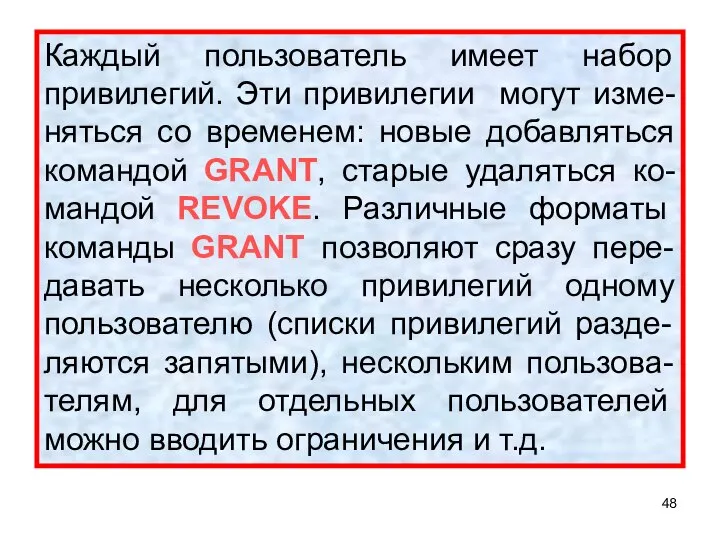 Каждый пользователь имеет набор привилегий. Эти привилегии могут изменяться со временем: новые добавляться командой GRANT, старые удаляться командой REVOKE. Различные форматы команды GRANT позволяют сразу передавать несколько привилегий одному пользователю (списки привилегий разделяются запятыми), нескольким пользователям, для отдельных пользователей можно вводить ограничения и т.д.

48